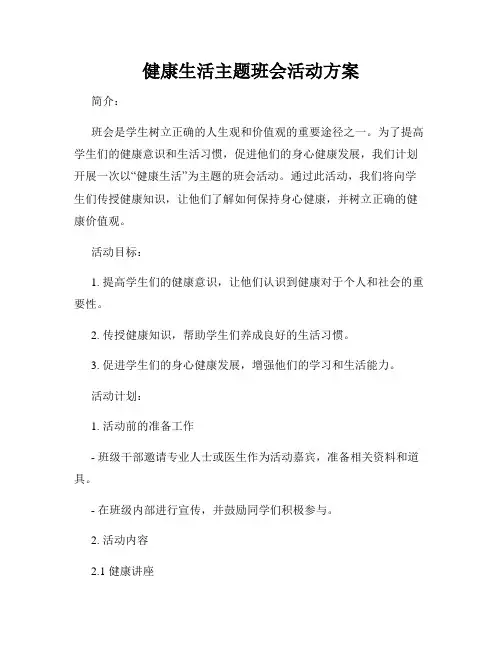 健康生活主题班会活动方案

简介：

班会是学生树立正确的人生观和价值观的重要途径之一。为了提高学生们的健康意识和生活习惯，促进他们的身心健康发展，我们计划开展一次以“健康生活”为主题的班会活动。通过此活动，我们将向学生们传授健康知识，让他们了解如何保持身心健康，并树立正确的健康价值观。

活动目标：

1. 提高学生们的健康意识，让他们认识到健康对于个人和社会的重要性。

2. 传授健康知识，帮助学生们养成良好的生活习惯。

3. 促进学生们的身心健康发展，增强他们的学习和生活能力。

活动计划：

1. 活动前的准备工作

- 班级干部邀请专业人士或医生作为活动嘉宾，准备相关资料和道具。

- 在班级内部进行宣传，并鼓励同学们积极参与。

2. 活动内容

2.1 健康讲座